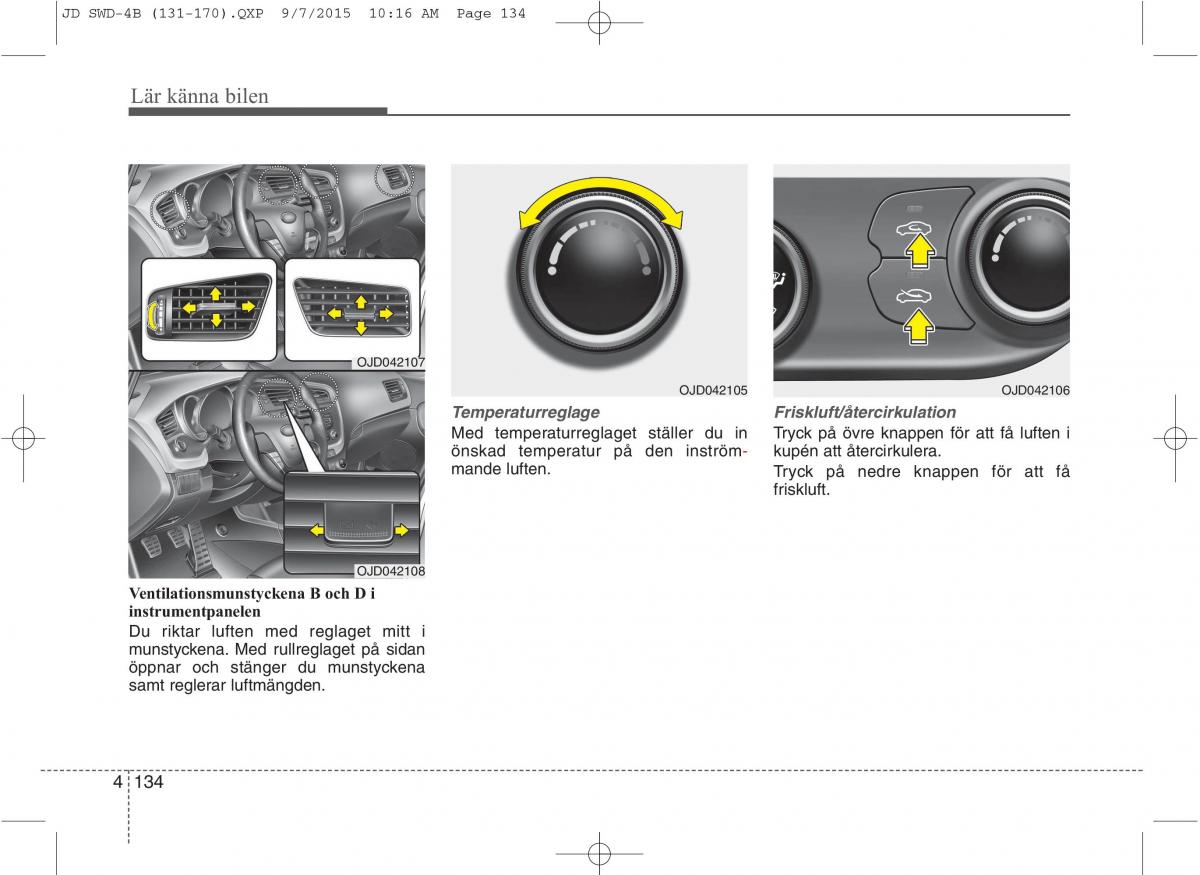 JD SWD-4B (131-170).QXP 9/7/2015 10:16 AM Page 134

Lär känna bilen

OJD042107

OJD042108

Ventilationsmunstyckena B och D i instrumentpanelen

Du riktar luften med reglaget mitt i munstyckena. Med rullreglaget på sidan öppnar och stänger du munstyckena samt reglerar luftmängden.

OJD042105

Temperaturreglage

Med temperaturreglaget ställer du in önskad temperatur på den inströmmande luften.

OJD042106

Friskluft/återcirkulation

Tryck på övre knappen för att få luften i kupén att återcirkulera.

Tryck på nedre knappen för att få friskluft.

4 134